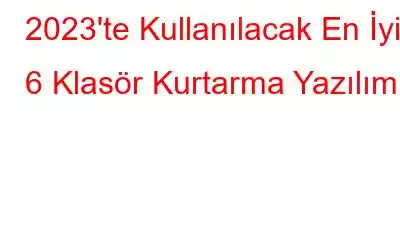 2023'te Kullanılacak En İyi 6 Klasör Kurtarma Yazılım